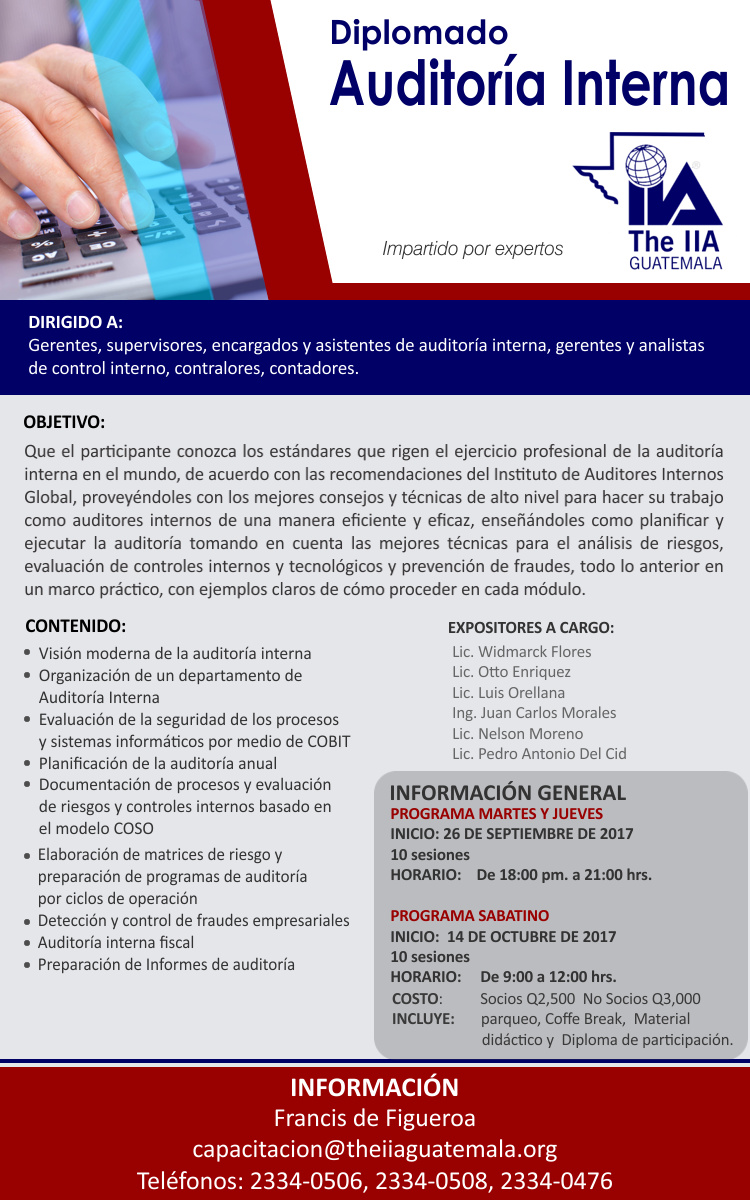 Diplomado
Auditoría Interna

Impartido por expertos

The IIA
GUATEMALA

DIRIGIDO A:
Gerentes, supervisores, encargados y asistentes de auditoría interna, gerentes y analistas de control interno, contralores, contadores.

OBJETIVO:
Que el participante conozca los estándares que rigen el ejercicio profesional de la auditoría interna en el mundo, de acuerdo con las recomendaciones del Instituto de Auditores Internos Global, proveyéndoles con los mejores consejos y técnicas de alto nivel para hacer su trabajo como auditores internos de una manera eficiente y eficaz, enseñándoles como planificar y ejecutar la auditoría tomando en cuenta las mejores técnicas para el análisis de riesgos, evaluación de controles internos y tecnológicos y prevención de fraudes, todo lo anterior en un marco práctico, con ejemplos claros de cómo proceder en cada módulo.

CONTENIDO:
• Visión moderna de la auditoría interna
• Organización de un departamento de Auditoría Interna
• Evaluación de la seguridad de los procesos y sistemas informáticos por medio de COBIT
• Planificación de la auditoría anual
• Documentación de procesos y evaluación de riesgos y controles internos basado en el modelo COSO
• Elaboración de matrices de riesgo y preparación de programas de auditoría por ciclos de operación
• Detección y control de fraudes empresariales
• Auditoría interna fiscal
• Preparación de Informes de auditoría

EXPOSITORES A CARGO:
Lic. Widmarck Flores
Lic. Otto Enriquez
Lic. Luis Orellana
Ing. Juan Carlos Morales
Lic. Nelson Moreno
Lic. Pedro Antonio Del Cid

INFORMACIÓN GENERAL
PROGRAMA MARTES Y JUEVES
INICIO: 26 DE SEPTIEMBRE DE 2017
10 sesiones
HORARIO: De 18:00 pm. a 21:00 hrs.

PROGRAMA SABATINO
INICIO: 14 DE OCTUBRE DE 2017
10 sesiones
HORARIO: De 9:00 a 12:00 hrs.
COSTO: Socios Q2,500 No Socios Q3,000
INCLUYE: parqueo, Coffe Break, Material didáctico y Diploma de participación.

INFORMACIÓN
Francis de Figueroa
capacitacion@theiiaguatemala.org
Teléfonos: 2334-0506, 2334-0508, 2334-0476